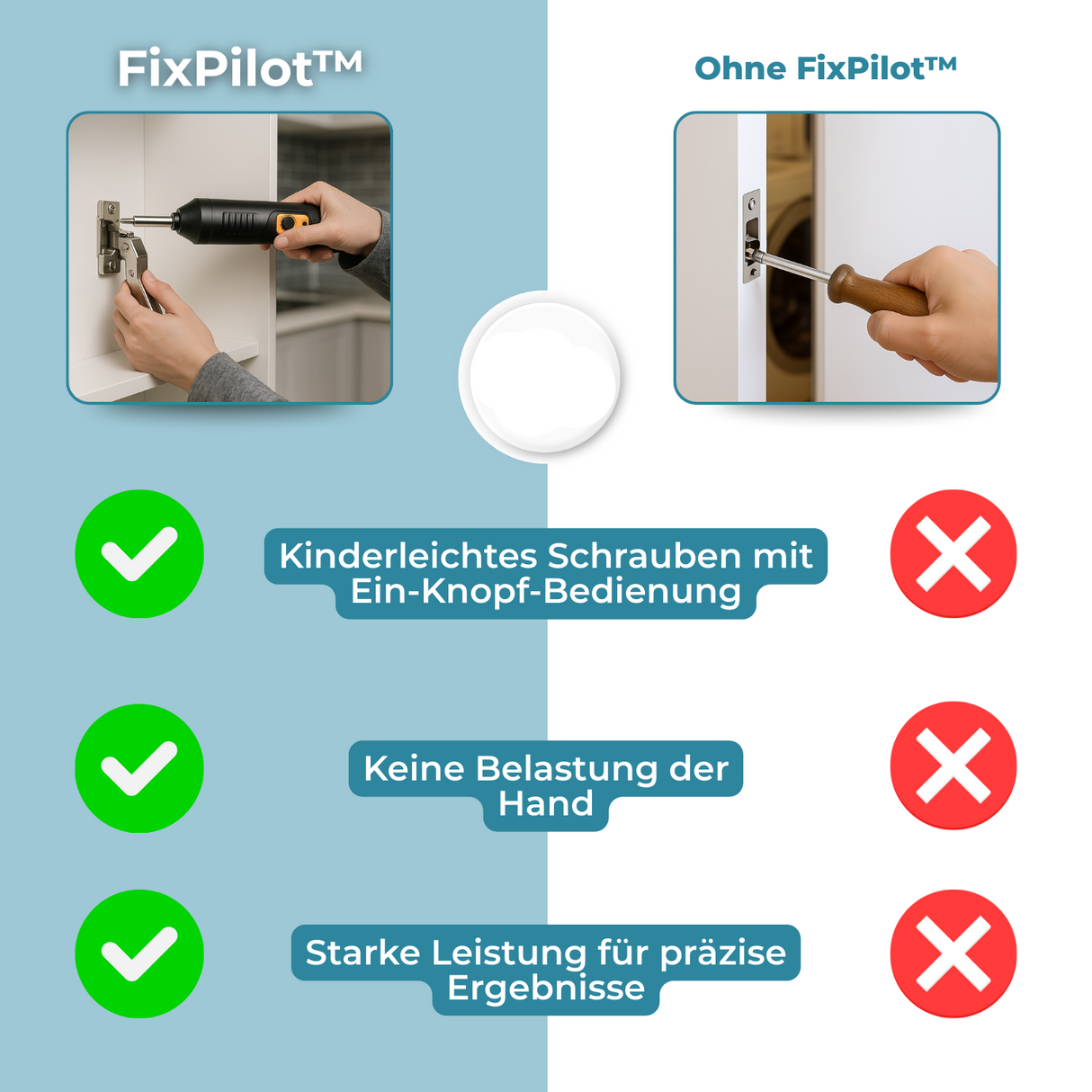 FixPilot™

Ohne FixPilot™

Kinderleichtes Schrauben mit Ein-Knopf-Bedienung

Keine Belastung der Hand

Starke Leistung für präzise Ergebnisse